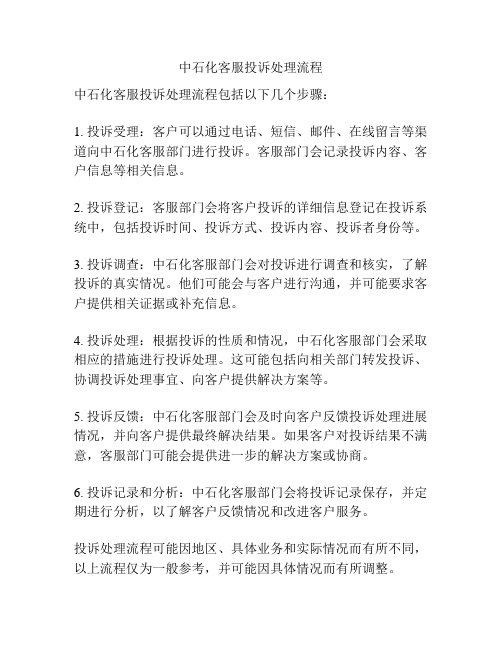 中石化客服投诉处理流程

中石化客服投诉处理流程包括以下几个步骤：

1. 投诉受理：客户可以通过电话、短信、邮件、在线留言等渠道向中石化客服部门进行投诉。客服部门会记录投诉内容、客户信息等相关信息。

2. 投诉登记：客服部门会将客户投诉的详细信息登记在投诉系统中，包括投诉时间、投诉方式、投诉内容、投诉者身份等。

3. 投诉调查：中石化客服部门会对投诉进行调查和核实，了解投诉的真实情况。他们可能会与客户进行沟通，并可能要求客户提供相关证据或补充信息。

4. 投诉处理：根据投诉的性质和情况，中石化客服部门会采取相应的措施进行投诉处理。这可能包括向相关部门转发投诉、协调投诉处理事宜、向客户提供解决方案等。

5. 投诉反馈：中石化客服部门会及时向客户反馈投诉处理进展情况，并向客户提供最终解决结果。如果客户对投诉结果不满意，客服部门可能会提供进一步的解决方案或协商。

6. 投诉记录和分析：中石化客服部门会将投诉记录保存，并定期进行分析，以了解客户反馈情况和改进客户服务。

投诉处理流程可能因地区、具体业务和实际情况而有所不同，以上流程仅为一般参考，并可能因具体情况而有所调整。